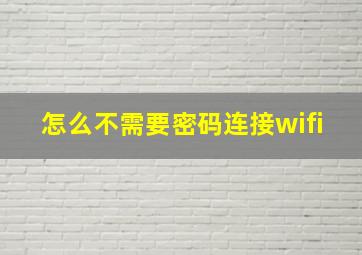 怎么不需要密码连接wifi